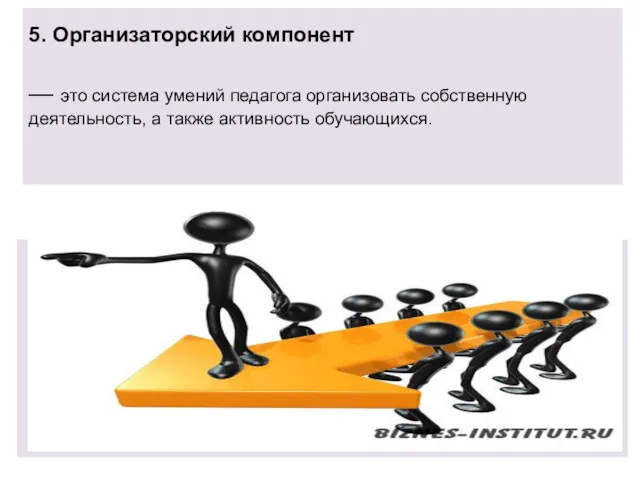 5. Организаторский компонент

— это система умений педагога организовать собственную деятельность, а также активность обучающихся.

BIZNES-INSTITUT.RU